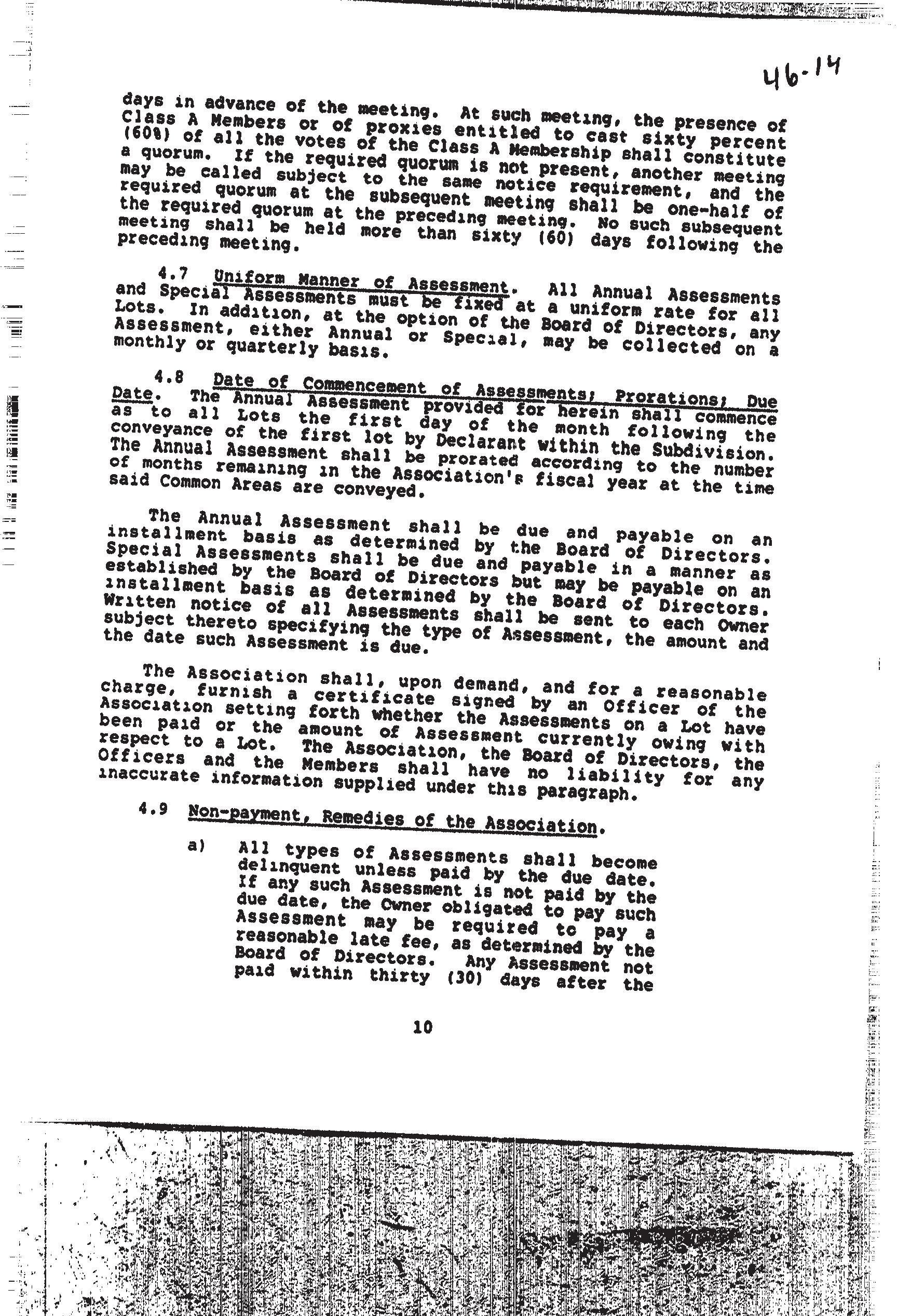 46-14

days in advance of the meeting. At such meeting, the presence of Class A Members or of proxies entitled to cast sixty percent (60%) of all the votes of the Class A Membership shall constitute a quorum. If the required quorum is not present, another meeting may be called subject to the same notice requirement, and the required quorum at the subsequent meeting shall be one-half of the required quorum at the preceding meeting. No such subsequent meeting shall be held more than sixty (60) days following the preceding meeting.

4.7 Uniform Manner of Assessment. All Annual Assessments and Special Assessments must be fixed at a uniform rate for all Lots. In addition, at the option of the Board of Directors, any Assessment, either Annual or Special, may be collected on a monthly or quarterly basis.

4.8 Date of Commencement of Assessments; Prorations; Due Date. The Annual Assessment provided for herein shall commence as to all Lots the first day of the month following the conveyance of the first lot by Declarant within the Subdivision. The Annual Assessment shall be prorated according to the number of months remaining in the Association's fiscal year at the time said Common Areas are conveyed.

The Annual Assessment shall be due and payable on an installment basis as determined by the Board of Directors. Special Assessments shall be due and payable in a manner as established by the Board of Directors but may be payable on an installment basis as determined by the Board of Directors. Written notice of all Assessments shall be sent to each Owner subject thereto specifying the type of Assessment, the amount and the date such Assessment is due.

The Association shall, upon demand, and for a reasonable charge, furnish a certificate signed by an Officer of the Association setting forth whether the Assessments on a Lot have been paid or the amount of Assessment currently owing with respect to a Lot. The Association, the Board of Directors, the Officers and the Members shall have no liability for any inaccurate information supplied under this paragraph.

4.9 Non-payment, Remedies of the Association.

a) All types of Assessments shall become delinquent unless paid by the due date. If any such Assessment is not paid by the due date, the Owner obligated to pay such Assessment may be required to pay a reasonable late fee, as determined by the Board of Directors. Any Assessment not paid within thirty (30) days after the

10